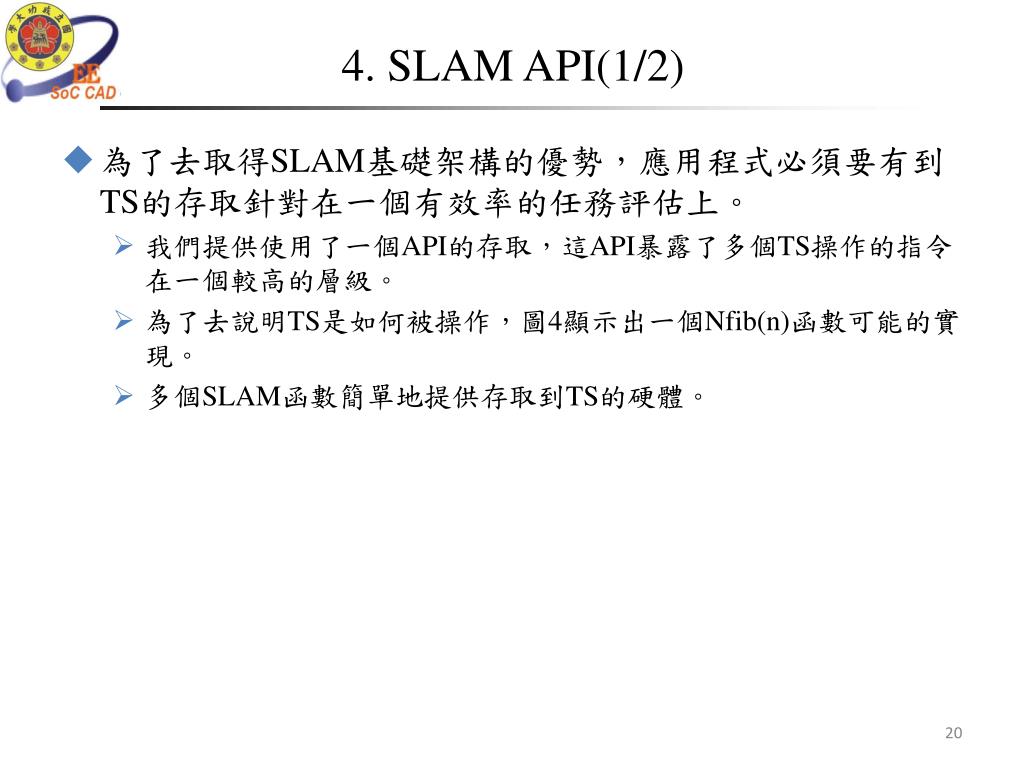 EE
SoC CAD

4. SLAM API(1/2)

為了去取得SLAM基礎架構的優勢，應用程式必須要有到TS的存取針對在一個有效率的任務評估上。

我們提供使用了一個API的存取，這API暴露了多個TS操作的指令在一個較高的層級。

為了去說明TS是如何被操作，圖4顯示出一個Nfib(n)函數可能的實現。

多個SLAM函數簡單地提供存取到TS的硬體。

20